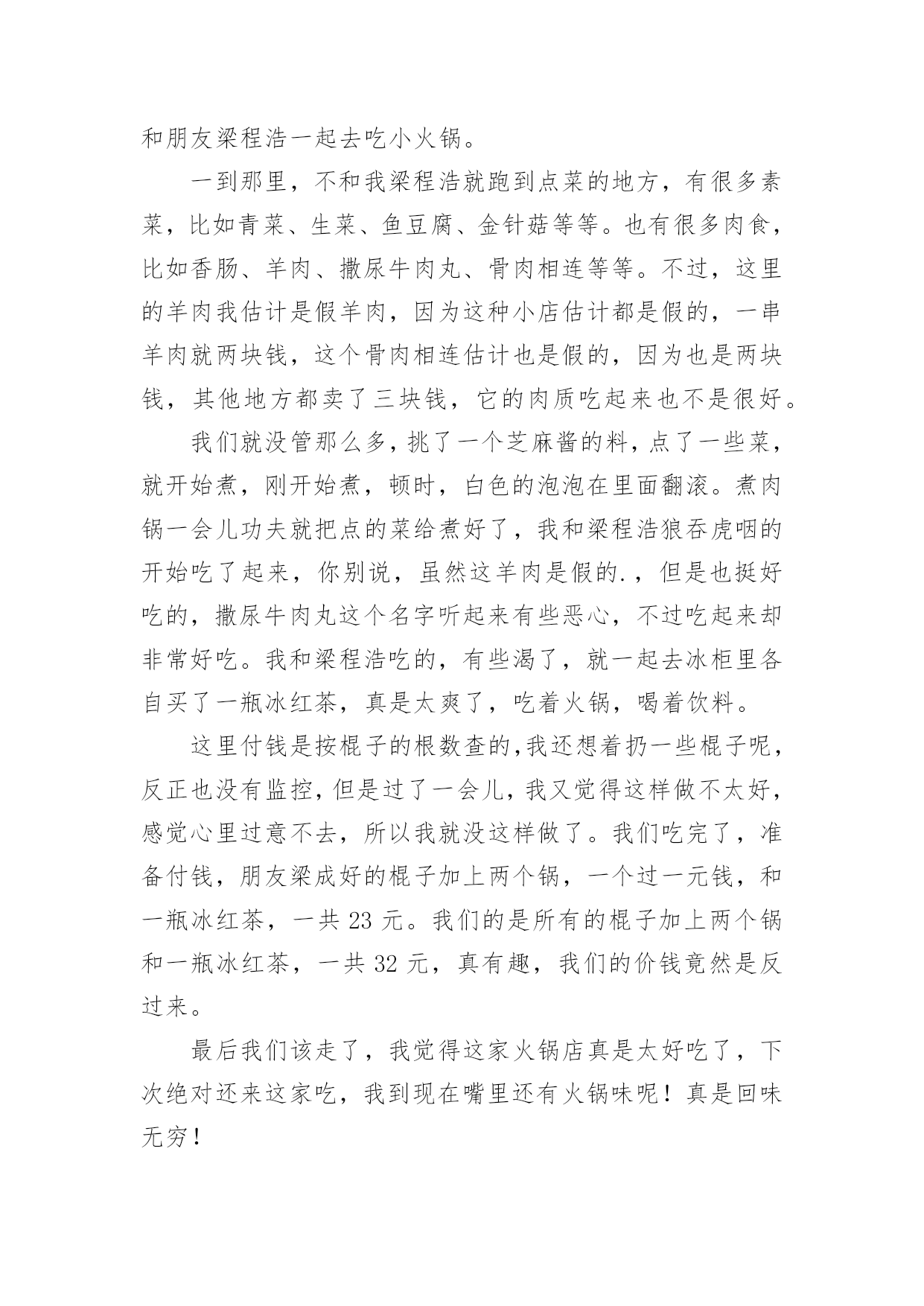 和朋友梁程浩一起去吃小火锅。

一到那里，不和我梁程浩就跑到点菜的地方，有很多素菜，比如青菜、生菜、鱼豆腐、金针菇等等。也有很多肉食，比如香肠、羊肉、撒尿牛肉丸、骨肉相连等等。不过，这里的羊肉我估计是假羊肉，因为这种小店估计都是假的，一串羊肉就两块钱，这个骨肉相连估计也是假的，因为也是两块钱，其他地方都卖了三块钱，它的肉质吃起来也不是很好。

我们就没管那么多，挑了一个芝麻酱的料，点了一些菜，就开始煮，刚开始煮，顿时，白色的泡泡在里面翻滚。煮肉锅一会儿功夫就把点的菜给煮好了，我和梁程浩狼吞虎咽的开始吃了起来，你别说，虽然这羊肉是假的.，但是也挺好吃的，撒尿牛肉丸这个名字听起来有些恶心，不过吃起来却非常好吃。我和梁程浩吃的，有些渴了，就一起去冰柜里各自买了一瓶冰红茶，真是太爽了，吃着火锅，喝着饮料。

这里付钱是按棍子的根数查的，我还想着扔一些棍子呢，反正也没有监控，但是过了一会儿，我又觉得这样做不太好，感觉心里过意不去，所以我就没这样做了。我们吃完了，准备付钱，朋友梁成好的棍子加上两个锅，一个过一元钱，和一瓶冰红茶，一共 23 元。我们的是所有的棍子加上两个锅和一瓶冰红茶，一共 32 元，真有趣，我们的价钱竟然是反过来。

最后我们该走了，我觉得这家火锅店真是太好吃了，下次绝对还来这家吃，我到现在嘴里还有火锅味呢！真是回味无穷！